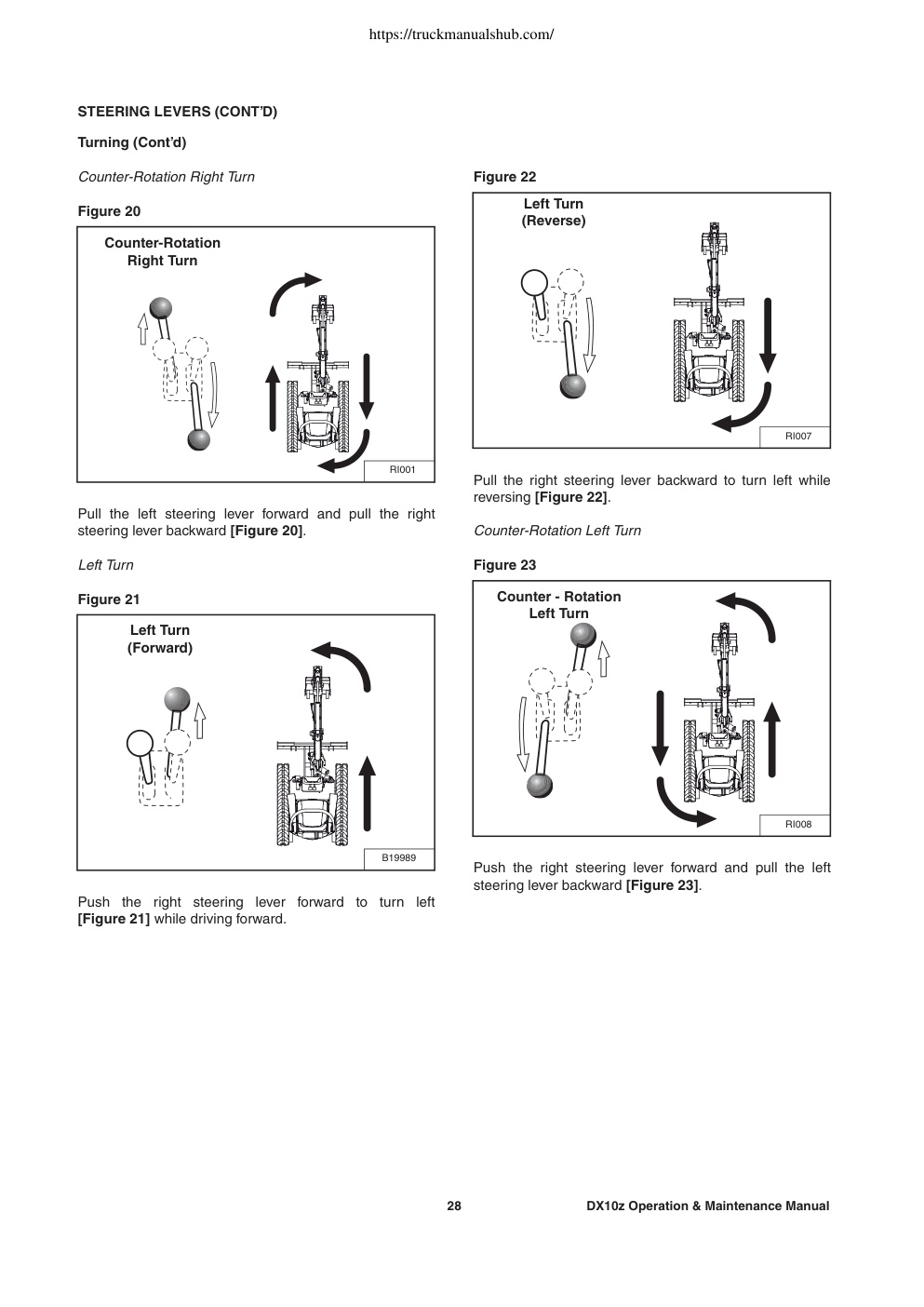 https://truckmanualshub.com/

STEERING LEVERS (CONT'D)

Turning (Cont'd)

Counter-Rotation Right Turn

Figure 20

Counter-Rotation Right Turn

RI001

Pull the left steering lever forward and pull the right steering lever backward [Figure 20].

Left Turn

Figure 21

Left Turn (Forward)

B19989

Push the right steering lever forward to turn left [Figure 21] while driving forward.

Figure 22

Left Turn (Reverse)

RI007

Pull the right steering lever backward to turn left while reversing [Figure 22].

Counter-Rotation Left Turn

Figure 23

Counter - Rotation Left Turn

RI008

Push the right steering lever forward and pull the left steering lever backward [Figure 23].

28

DX10z Operation & Maintenance Manual